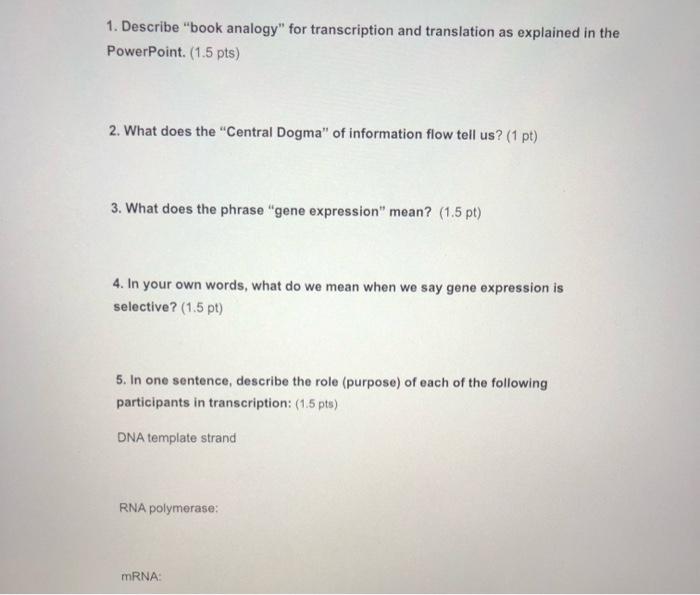 1. Describe "book analogy" for transcription and translation as explained in the PowerPoint. (1.5 pts)

2. What does the "Central Dogma" of information flow tell us? (1 pt)

3. What does the phrase "gene expression" mean? (1.5 pt)

4. In your own words, what do we mean when we say gene expression is selective? (1.5 pt)

5. In one sentence, describe the role (purpose) of each of the following participants in transcription: (1.5 pts)

DNA template strand

RNA polymerase:

mRNA: